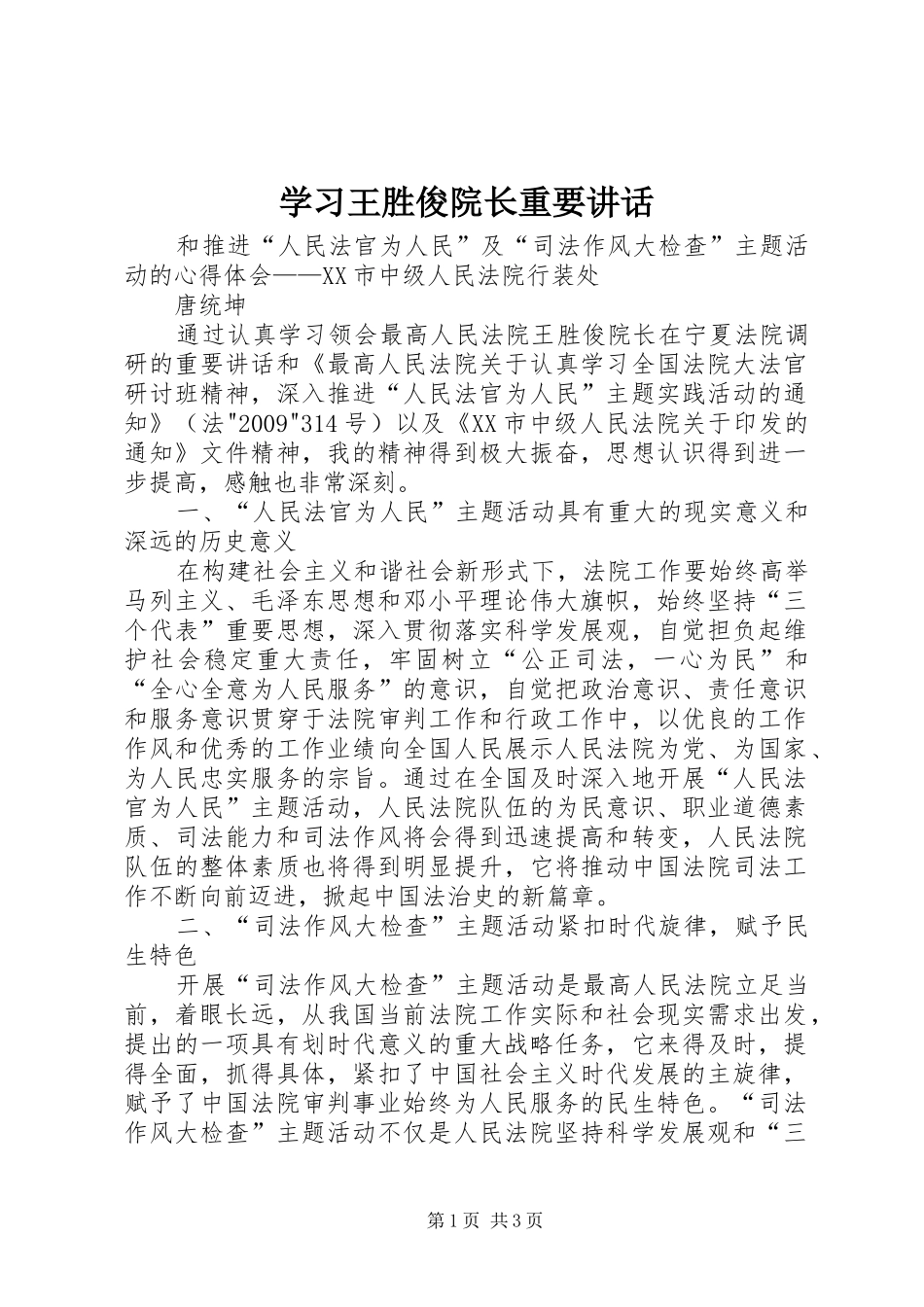 学习王胜俊院长重要讲话

和推进“人民法官为人民”及“司法作风大检查”主题活动的心得体会——XX市中级人民法院行装处

唐统坤

通过认真学习领会最高人民法院王胜俊院长在宁夏法院调研的重要讲话和《最高人民法院关于认真学习全国法院大法官研讨班精神，深入推进“人民法官为人民”主题实践活动的通知》（法"2009"314号）以及《XX市中级人民法院关于印发的通知》文件精神，我的精神得到极大振奋，思想认识得到进一步提高，感触也非常深刻。

一、“人民法官为人民”主题活动具有重大的现实意义和深远的历史意义

在构建社会主义和谐社会新形式下，法院工作要始终高举马列主义、毛泽东思想和邓小平理论伟大旗帜，始终坚持“三个代表”重要思想，深入贯彻落实科学发展观，自觉担负起维护社会稳定重大责任，牢固树立“公正司法，一心为民”和“全心全意为人民服务”的意识，自觉把政治意识、责任意识和服务意识贯穿于法院审判工作和行政工作中，以优良的工作作风和优秀的工作业绩向全国人民展示人民法院为党、为国家、为人民忠实服务的宗旨。通过在全国及时深入地开展“人民法官为人民”主题活动，人民法院队伍的为民意识、职业道德素质、司法能力和司法作风将会得到迅速提高和转变，人民法院队伍的整体素质也将得到明显提升，它将推动中国法院司法工作不断向前迈进，掀起中国法治史的新篇章。

二、“司法作风大检查”主题活动紧扣时代旋律，赋予民生特色

开展“司法作风大检查”主题活动是最高人民法院立足当前，着眼长远，从我国当前法院工作实际和社会现实需求出发，提出的一项具有划时代意义的重大战略任务，它来得及时，提得全面，抓得具体，紧扣了中国社会主义时代发展的主旋律，赋予了中国法院审判事业始终为人民服务的民生特色。“司法作风大检查”主题活动不仅是人民法院坚持科学发展观和“三

第1页 共3页